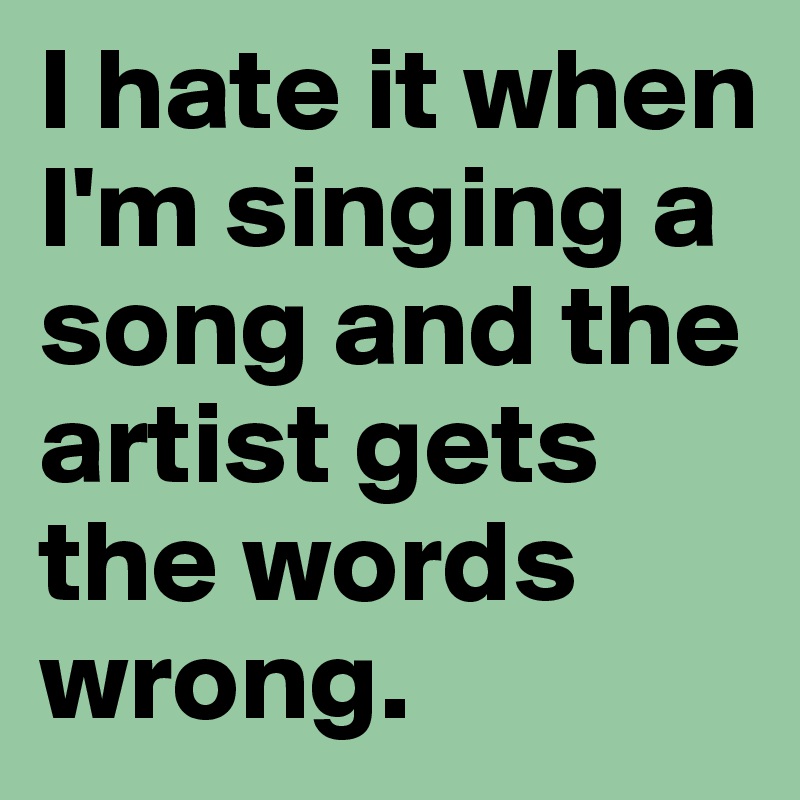 I hate it when I'm singing a song and the artist gets the words wrong.